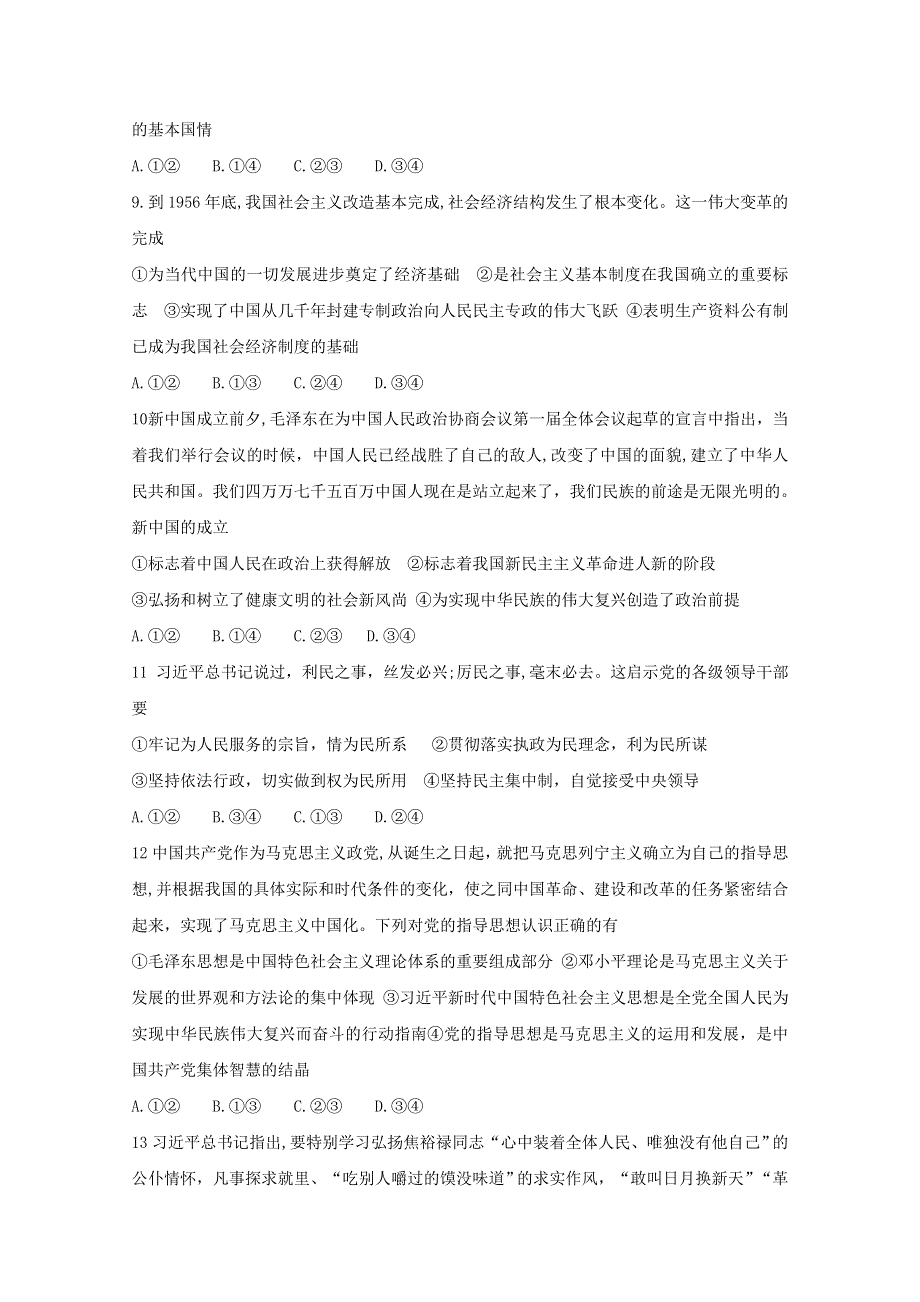 的基本国情

A.①②　B.①④　C.②③　D.③④

9.到1956年底,我国社会主义改造基本完成,社会经济结构发生了根本变化。这一伟大变革的完成

①为当代中国的一切发展进步奠定了经济基础　②是社会主义基本制度在我国确立的重要标志　③实现了中国从几千年封建专制政治向人民民主专政的伟大飞跃 ④表明生产资料公有制已成为我国社会经济制度的基础

A.①②　B.①③　C.②④　D.③④

10新中国成立前夕,毛泽东在为中国人民政治协商会议第一届全体会议起草的宣言中指出，当着我们举行会议的时候，中国人民已经战胜了自己的敌人,改变了中国的面貌,建立了中华人民共和国。我们四万万七千五百万中国人现在是站立起来了，我们民族的前途是无限光明的。新中国的成立

①标志着中国人民在政治上获得解放　②标志着我国新民主主义革命进人新的阶段

③弘扬和树立了健康文明的社会新风尚 ④为实现中华民族的伟大复兴创造了政治前提

A.①②　B.①④　C.②③　D.③④

11 习近平总书记说过，利民之事，丝发必兴;厉民之事,毫末必去。这启示党的各级领导干部要

①牢记为人民服务的宗旨，情为民所系　②贯彻落实执政为民理念，利为民所谋

③坚持依法行政，切实做到权为民所用　④坚持民主集中制，自觉接受中央领导

A.①②　B.③④　C.①③　D.②④

12中国共产党作为马克思主义政党,从诞生之日起，就把马克思列宁主义确立为自己的指导思想,并根据我国的具体实际和时代条件的变化，使之同中国革命、建设和改革的任务紧密结合起来，实现了马克思主义中国化。下列对党的指导思想认识正确的有

①毛泽东思想是中国特色社会主义理论体系的重要组成部分 ②邓小平理论是马克思主义关于发展的世界观和方法论的集中体现 ③习近平新时代中国特色社会主义思想是全党全国人民为实现中华民族伟大复兴而奋斗的行动指南④党的指导思想是马克思主义的运用和发展，是中国共产党集体智慧的结晶

A.①②　B.①③　C.②③　D.③④

13习近平总书记指出,要特别学习弘扬焦裕禄同志“心中装着全体人民、唯独没有他自己”的公仆情怀，凡事探求就里、“吃别人嚼过的馍没味道”的求实作风，“敢叫日月换新天”“革